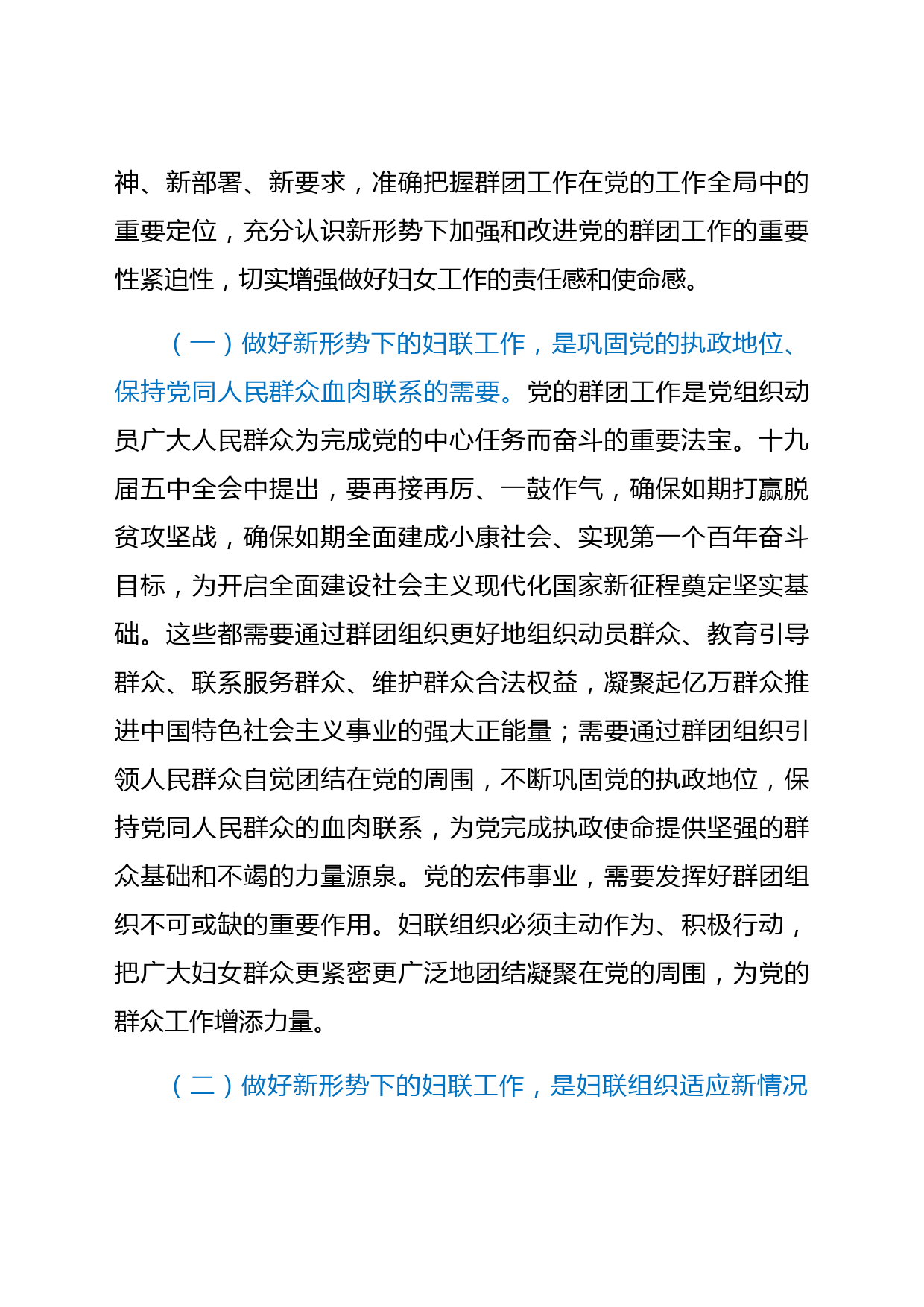 神、新部署、新要求，准确把握群团工作在党的工作全局中的重要定位，充分认识新形势下加强和改进党的群团工作的重要性紧迫性，切实增强做好妇女工作的责任感和使命感。

（一）做好新形势下的妇联工作，是巩固党的执政地位、保持党同人民群众血肉联系的需要。党的群团工作是党组织动员广大人民群众为完成党的中心任务而奋斗的重要法宝。十九届五中全会中提出，要再接再厉、一鼓作气，确保如期打赢脱贫攻坚战，确保如期全面建成小康社会、实现第一个百年奋斗目标，为开启全面建设社会主义现代化国家新征程奠定坚实基础。这些都需要通过群团组织更好地组织动员群众、教育引导群众、联系服务群众、维护群众合法权益，凝聚起亿万群众推进中国特色社会主义事业的强大正能量；需要通过群团组织引领人民群众自觉团结在党的周围，不断巩固党的执政地位，保持党同人民群众的血肉联系，为党完成执政使命提供坚强的群众基础和不竭的力量源泉。党的宏伟事业，需要发挥好群团组织不可或缺的重要作用。妇联组织必须主动作为、积极行动，把广大妇女群众更紧密更广泛地团结凝聚在党的周围，为党的群众工作增添力量。

（二）做好新形势下的妇联工作，是妇联组织适应新情况